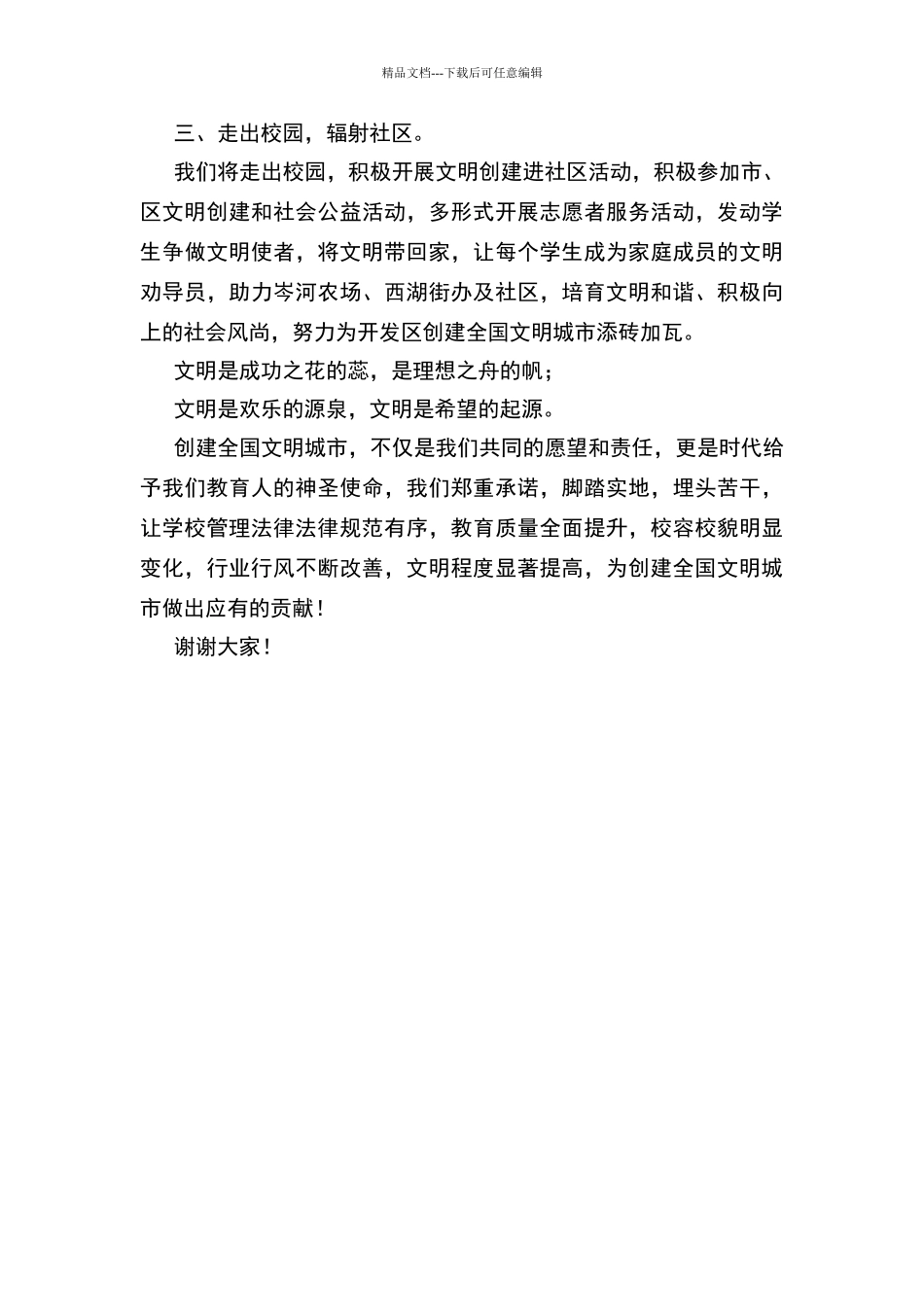 精品文档---下载后可任意编辑

三、走出校园，辐射社区。

我们将走出校园，积极开展文明创建进社区活动，积极参加市、区文明创建和社会公益活动，多形式开展志愿者服务活动，发动学生争做文明使者，将文明带回家，让每个学生成为家庭成员的文明劝导员，助力岑河农场、西湖街办及社区，培育文明和谐、积极向上的社会风尚，努力为开发区创建全国文明城市添砖加瓦。

文明是成功之花的蕊，是理想之舟的帆；

文明是欢乐的源泉，文明是希望的起源。

创建全国文明城市，不仅是我们共同的愿望和责任，更是时代给予我们教育人的神圣使命，我们郑重承诺，脚踏实地，埋头苦干，让学校管理法律法律规范有序，教育质量全面提升，校容校貌明显变化，行业行风不断改善，文明程度显著提高，为创建全国文明城市做出应有的贡献！

谢谢大家！